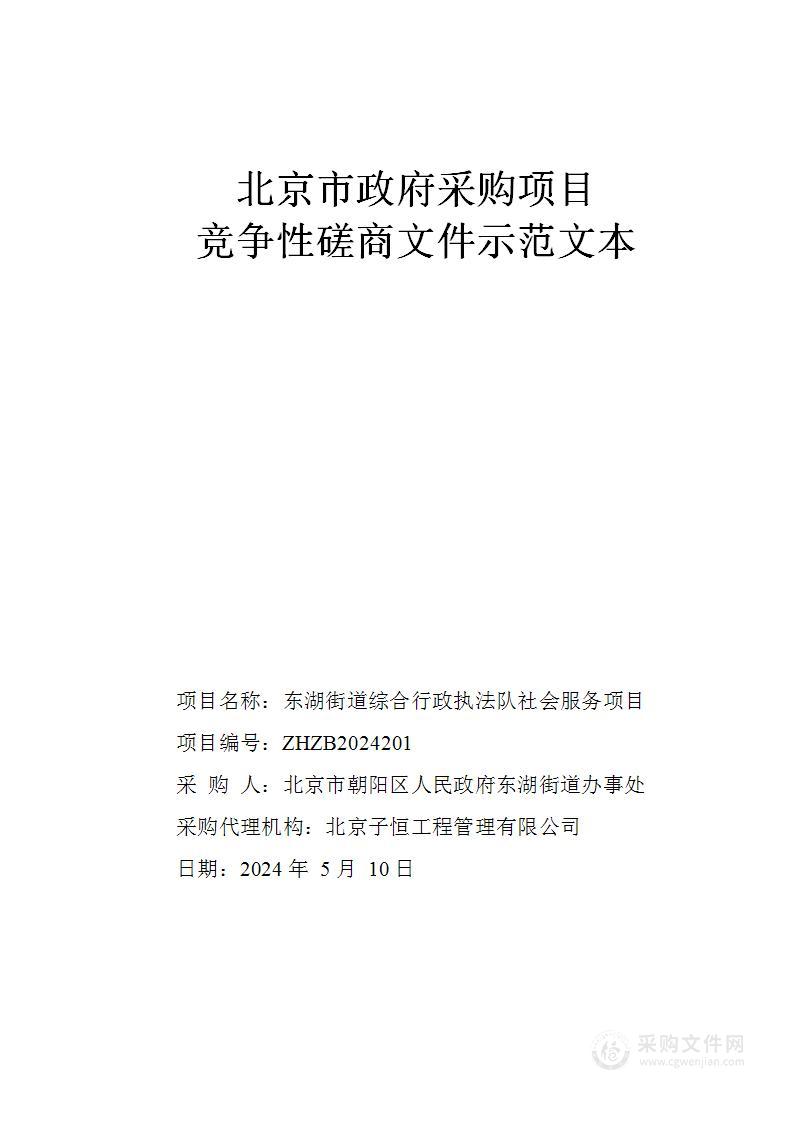 北京市政府采购项目
竞争性磋商文件示范文本

项目名称：东湖街道综合行政执法队社会服务项目

项目编号：ZHZB2024201

采 购 人：北京市朝阳区人民政府东湖街道办事处

采购代理机构：北京子恒工程管理有限公司

日期：2024 年 5 月 10 日

采购文件网
www.cgwenjian.com